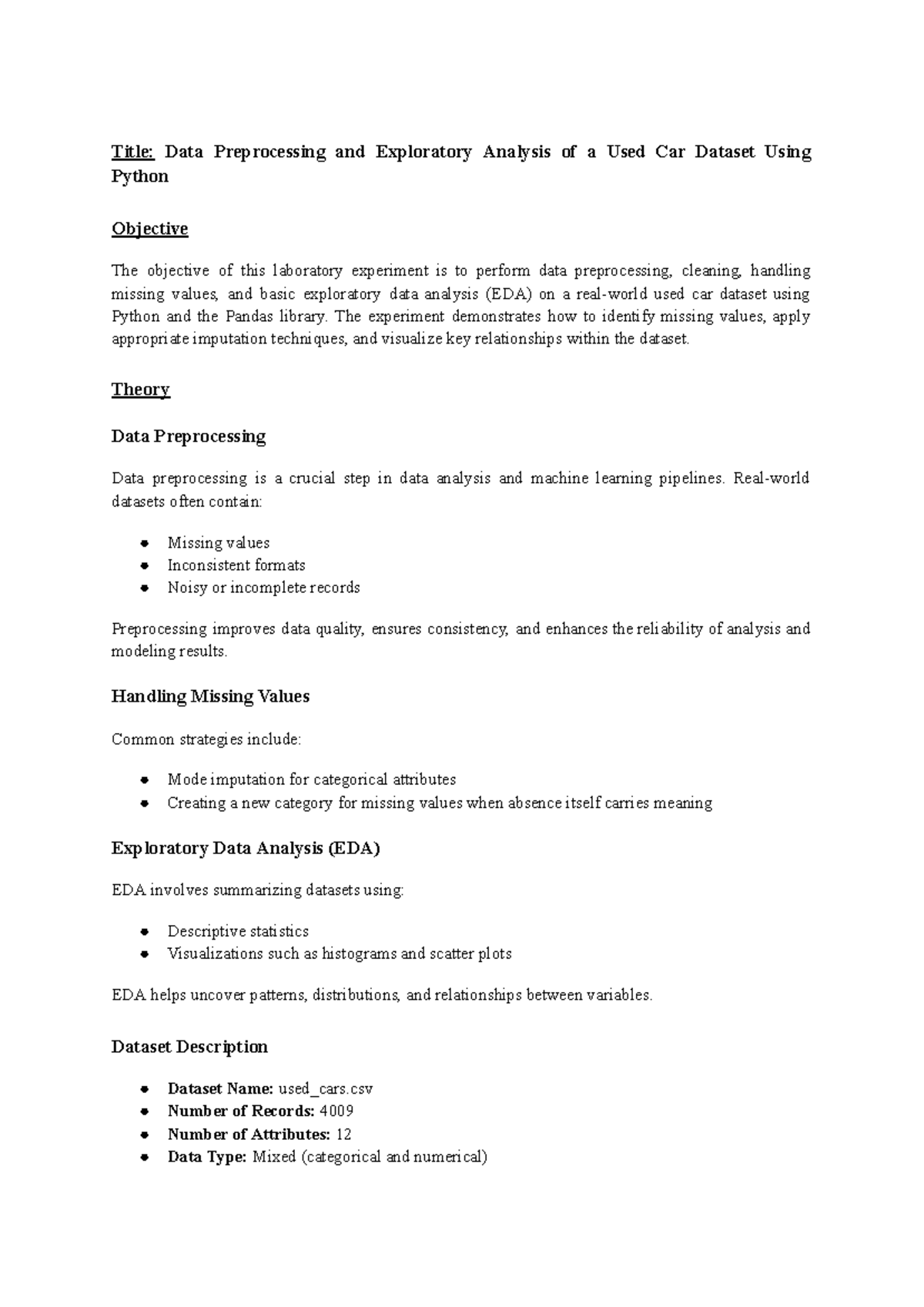 Title: Data Preprocessing and Exploratory Analysis of a Used Car Dataset Using Python

Objective

The objective of this laboratory experiment is to perform data preprocessing, cleaning, handling missing values, and basic exploratory data analysis (EDA) on a real-world used car dataset using Python and the Pandas library. The experiment demonstrates how to identify missing values, apply appropriate imputation techniques, and visualize key relationships within the dataset.

Theory

Data Preprocessing

Data preprocessing is a crucial step in data analysis and machine learning pipelines. Real-world datasets often contain:

- Missing values
- Inconsistent formats
- Noisy or incomplete records

Preprocessing improves data quality, ensures consistency, and enhances the reliability of analysis and modeling results.

Handling Missing Values

Common strategies include:

- Mode imputation for categorical attributes
- Creating a new category for missing values when absence itself carries meaning

Exploratory Data Analysis (EDA)

EDA involves summarizing datasets using:

- Descriptive statistics
- Visualizations such as histograms and scatter plots

EDA helps uncover patterns, distributions, and relationships between variables.

Dataset Description

- Dataset Name: used_cars.csv
- Number of Records: 4009
- Number of Attributes: 12
- Data Type: Mixed (categorical and numerical)